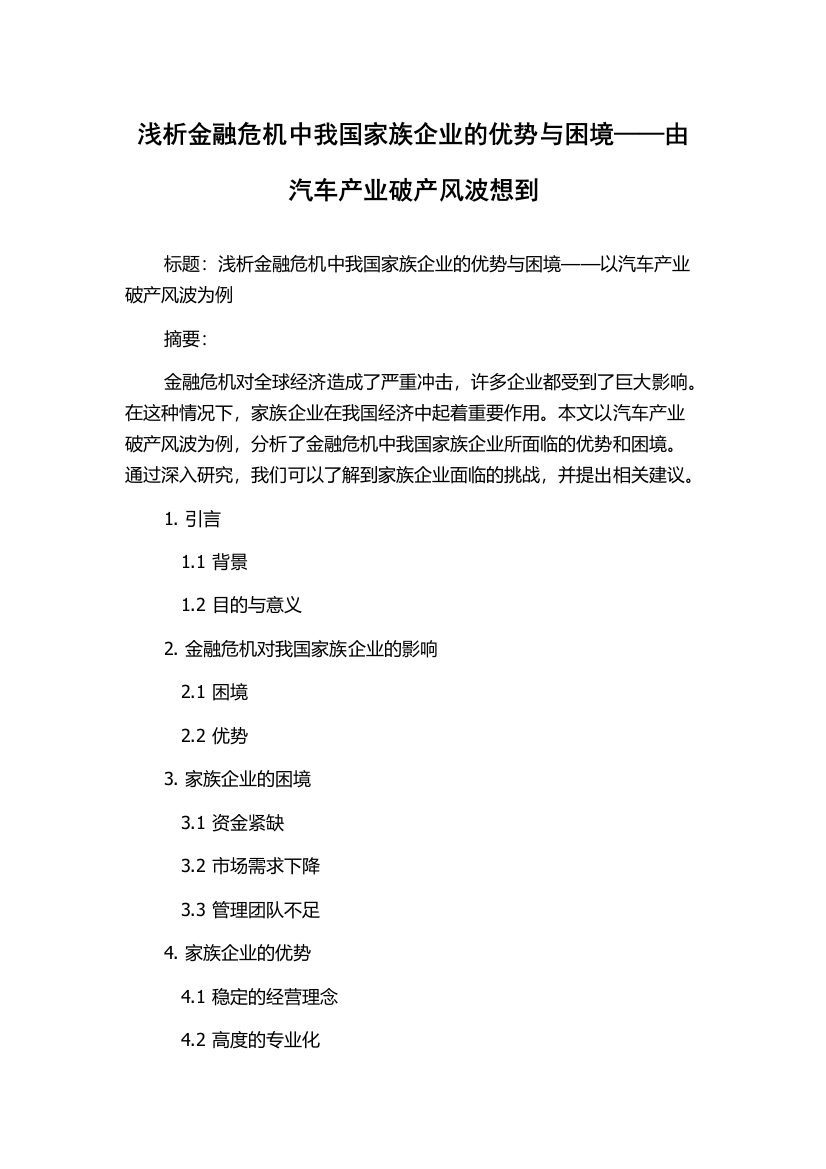 浅析金融危机中我国家族企业的优势与困境——由汽车产业破产风波想到

标题：浅析金融危机中我国家族企业的优势与困境——以汽车产业破产风波为例

摘要：

金融危机对全球经济造成了严重冲击，许多企业都受到了巨大影响。在这种情况下，家族企业在我国经济中起着重要作用。本文以汽车产业破产风波为例，分析了金融危机中我国家族企业所面临的优势和困境。通过深入研究，我们可以了解到家族企业面临的挑战，并提出相关建议。

1. 引言

1.1 背景

1.2 目的与意义

2. 金融危机对我国家族企业的影响

2.1 困境

2.2 优势

3. 家族企业的困境

3.1 资金紧缺

3.2 市场需求下降

3.3 管理团队不足

4. 家族企业的优势

4.1 稳定的经营理念

4.2 高度的专业化